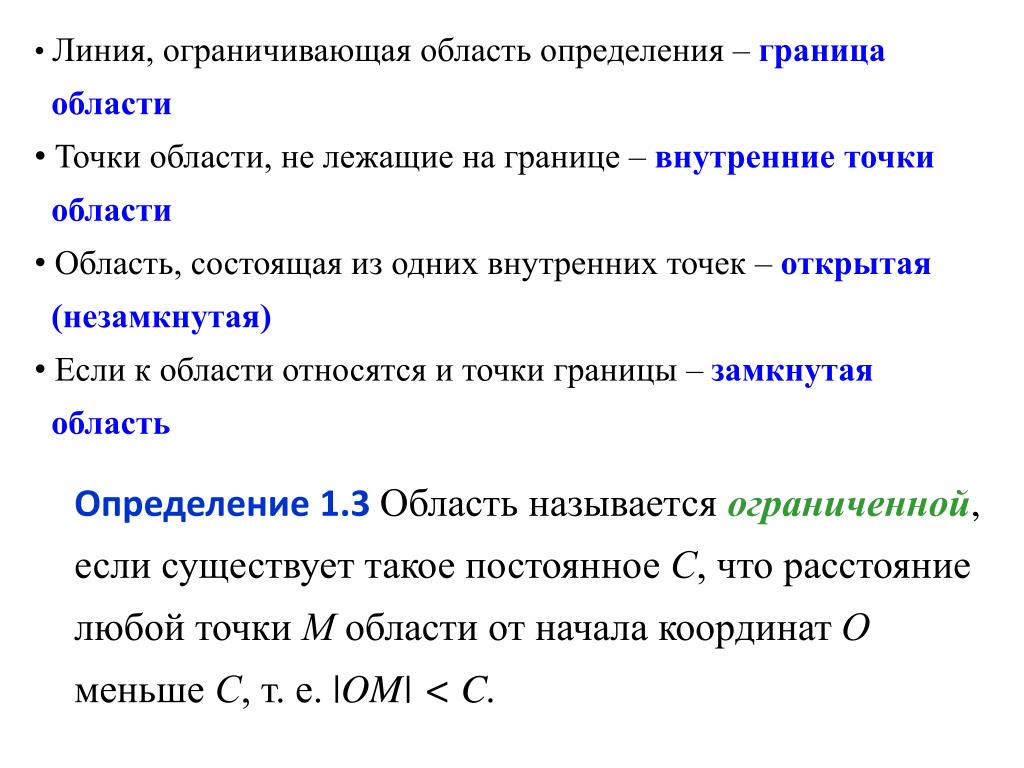 • Линия, ограничивающая область определения – граница области

• Точки области, не лежащие на границе – внутренние точки области

• Область, состоящая из одних внутренних точек – открытая (незамкнутая)

• Если к области относятся и точки границы – замкнутая область

Определение 1.3 Область называется ограниченной, если существует такое постоянное $C$, что расстояние любой точки $M$ области от начала координат $O$ меньше $C$, т. е. $|OM| < C$.